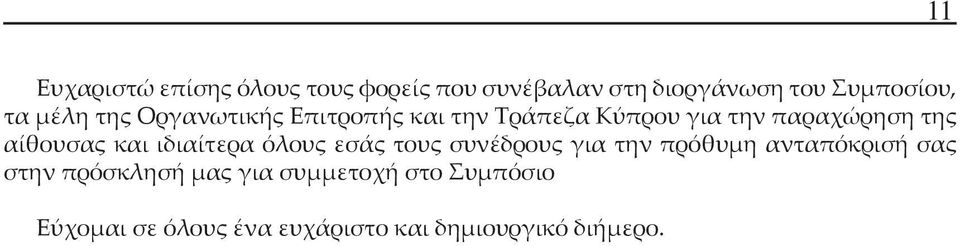 11

Ευχαριστώ επίσης όλους τους φορείς που συνέβαλαν στη διοργάνωση του Συμποσίου, τα μέλη της Οργανωτικής Επιτροπής και την Τράπεζα Κύπρου για την παραχώρηση της αίθουσας και ιδιαίτερα όλους εσάς τους συνέδρους για την πρόθυμη ανταπόκρισή σας στην πρόσκλησή μας για συμμετοχή στο Συμπόσιο

Εύχομαι σε όλους ένα ευχάριστο και δημιουργικό διήμερο.